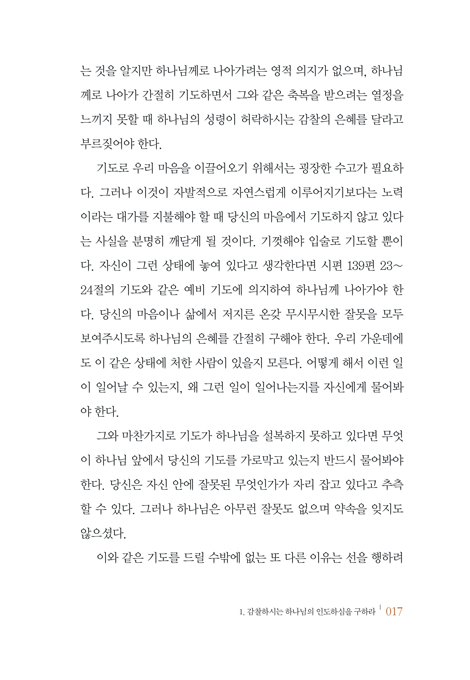 는 것을 알지만 하나님께로 나아가려는 영적 의지가 없으며, 하나님께로 나아가 간절히 기도하면서 그와 같은 축복을 받으려는 열정을 느끼지 못할 때 하나님의 성령이 허락하시는 감찰의 은혜를 달라고 부르짖어야 한다.

기도로 우리 마음을 이끌어오기 위해서는 굉장한 수고가 필요하다. 그러나 이것이 자발적으로 자연스럽게 이루어지기보다는 노력이라는 대가를 지불해야 할 때 당신의 마음에서 기도하지 않고 있다는 사실을 분명히 깨닫게 될 것이다. 기껏해야 입술로 기도할 뿐이다. 자신이 그런 상태에 놓여 있다고 생각한다면 시편 139편 23~24절의 기도와 같은 예비 기도에 의지하여 하나님께 나아가야 한다. 당신의 마음이나 삶에서 저지른 온갖 무시무시한 잘못을 모두 보여주시도록 하나님의 은혜를 간절히 구해야 한다. 우리 가운데에도 이 같은 상태에 처한 사람이 있을지 모른다. 어떻게 해서 이런 일이 일어날 수 있는지, 왜 그런 일이 일어나는지를 자신에게 물어봐야 한다.

그와 마찬가지로 기도가 하나님을 설복하지 못하고 있다면 무엇이 하나님 앞에서 당신의 기도를 가로막고 있는지 반드시 물어봐야 한다. 당신은 자신 안에 잘못된 무엇인가가 자리 잡고 있다고 추측할 수 있다. 그러나 하나님은 아무런 잘못도 없으며 약속을 잊지도 않으셨다.

이와 같은 기도를 드릴 수밖에 없는 또 다른 이유는 선을 행하려

1. 감찰하시는 하나님의 인도하심을 구하라 | 017